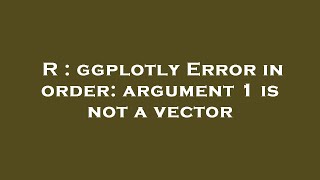 R : ggplotly Error in order: argument 1 is not a vector